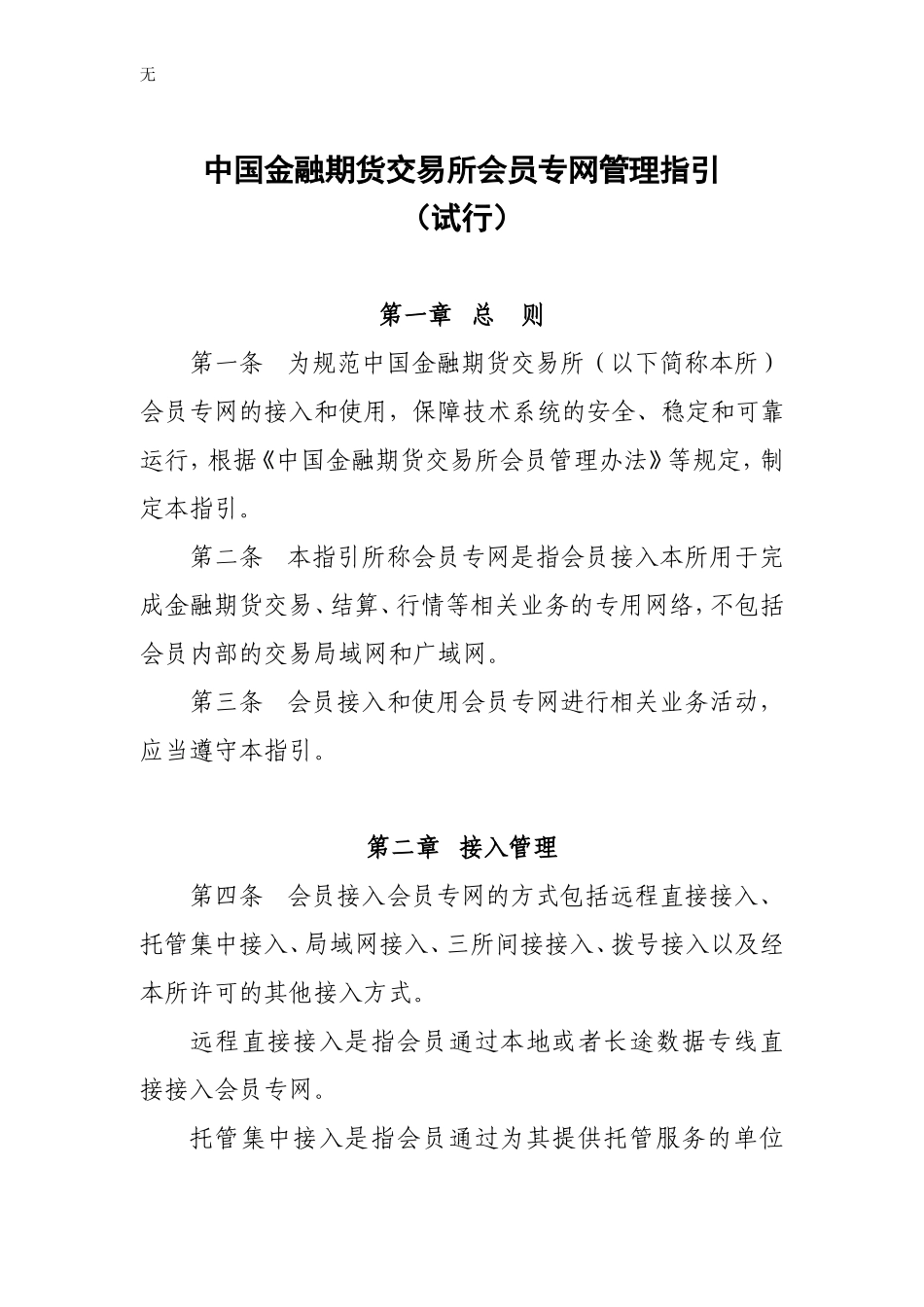 无

中国金融期货交易所会员专网管理指引
（试行）

第一章　总　则

第一条　为规范中国金融期货交易所（以下简称本所）会员专网的接入和使用，保障技术系统的安全、稳定和可靠运行，根据《中国金融期货交易所会员管理办法》等规定，制定本指引。

第二条　本指引所称会员专网是指会员接入本所用于完成金融期货交易、结算、行情等相关业务的专用网络，不包括会员内部的交易局域网和广域网。

第三条　会员接入和使用会员专网进行相关业务活动，应当遵守本指引。

第二章　接入管理

第四条　会员接入会员专网的方式包括远程直接接入、托管集中接入、局域网接入、三所间接接入、拨号接入以及经本所许可的其他接入方式。

远程直接接入是指会员通过本地或者长途数据专线直接接入会员专网。

托管集中接入是指会员通过为其提供托管服务的单位